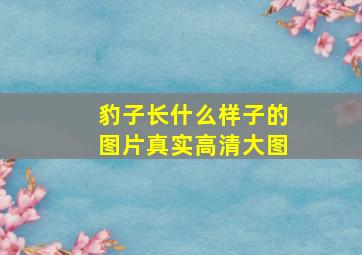 豹子长什么样子的
图片真实高清大图